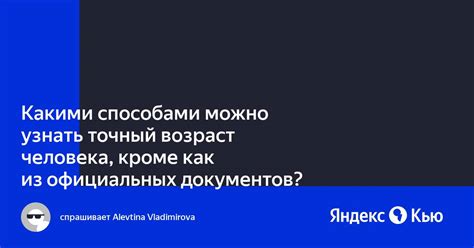 Какими способами можно узнать точный возраст человека, кроме как из официальных документов?

спрашивает Alevtina Vladimirova

Яндекс Кью